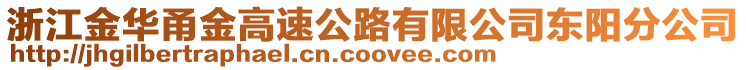 浙江金华甬金高速公路有限公司东阳分公司
http://jhgilbertraphael.cn.coovee.com